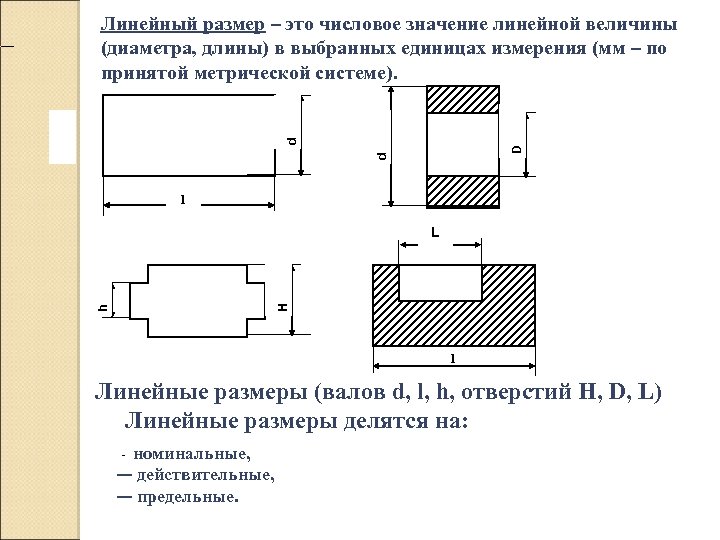 Линейный размер – это числовое значение линейной величины (диаметра, длины) в выбранных единицах измерения (мм – по принятой метрической системе).

d

l

d

D

L

h

H

l

Линейные размеры (валов d, l, h, отверстий H, D, L)

Линейные размеры делятся на:

- номинальные,
— действительные,
— предельные.